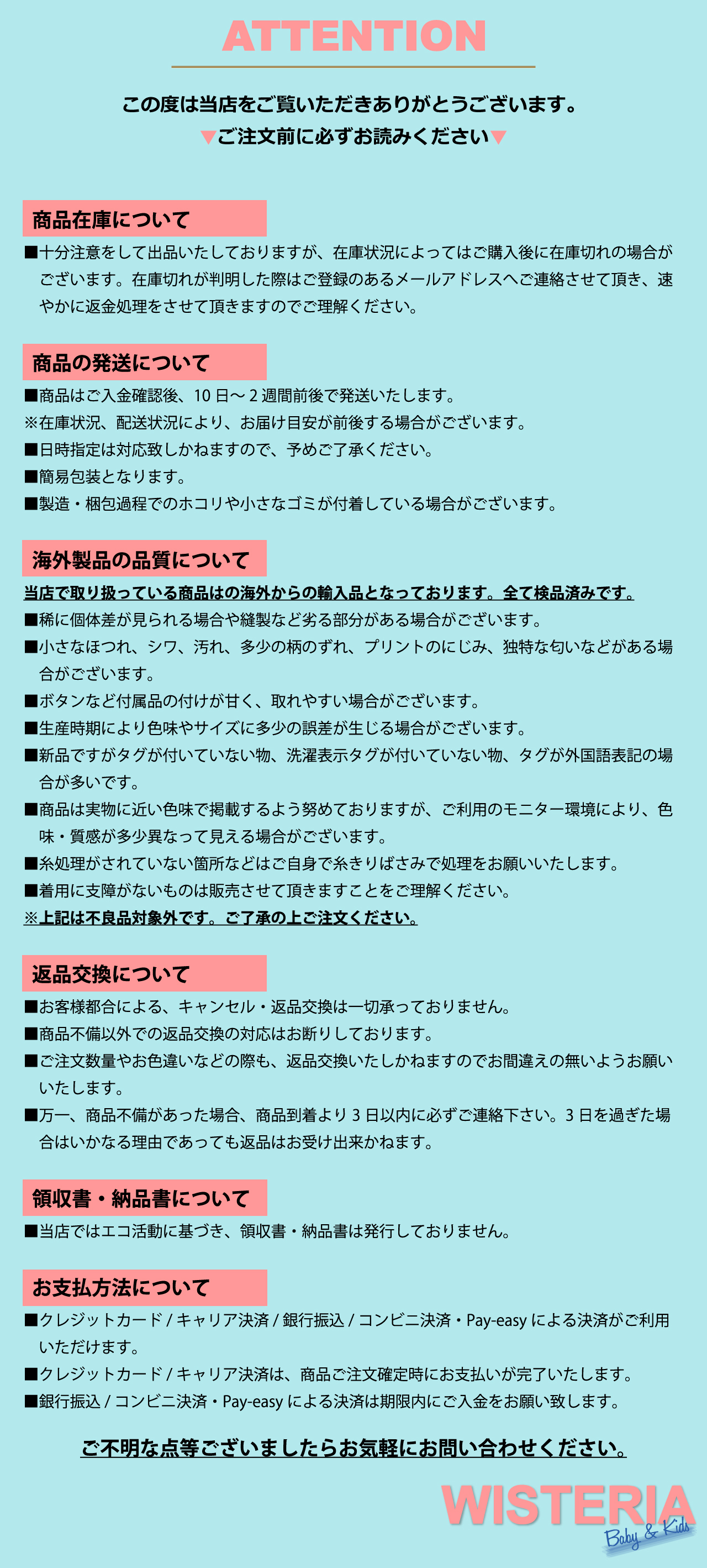 ATTENTION

この度は当店をご覧いただきありがとうございます。
▼ご注文前に必ずお読みください▼

商品在庫について

■十分注意をして出品いたしておりますが、在庫状況によってはご購入後に在庫切れの場合がございます。在庫切れが判明した際はご登録のあるメールアドレスへご連絡させて頂き、速やかに返金処理をさせて頂きますのでご理解ください。

商品の発送について

■商品はご入金確認後、10 日～ 2 週間前後で発送いたします。
※在庫状況、配送状況により、お届け目安が前後する場合がございます。
■日時指定は対応致しかねますので、予めご了承ください。
■簡易包装となります。
■製造・梱包過程でのホコリや小さなゴミが付着している場合がございます。

海外製品の品質について

当店で取り扱っている商品はの海外からの輸入品となっております。全て検品済みです。
■稀に個体差が見られる場合や縫製など劣る部分がある場合がございます。
■小さなほつれ、シワ、汚れ、多少の柄のずれ、プリントのにじみ、独特な匂いなどがある場合がございます。
■ボタンなど付属品の付けが甘く、取れやすい場合がございます。
■生産時期により色味やサイズに多少の誤差が生じる場合がございます。
■新品ですがタグが付いていない物、洗濯表示タグが付いていない物、タグが外国語表記の場合が多いです。
■商品は実物に近い色味で掲載するよう努めておりますが、ご利用のモニター環境により、色味・質感が多少異なって見える場合がございます。
■糸処理がされていない箇所などはご自身で糸きりばさみで処理をお願いいたします。
■着用に支障がないものは販売させて頂きますことをご理解ください。
※上記は不良品対象外です。ご了承の上ご注文ください。

返品交換について

■お客様都合による、キャンセル・返品交換は一切承っておりません。
■商品不備以外での返品交換の対応はお断りしております。
■ご注文数量やお色違いなどの際も、返品交換いたしかねますのでお間違えの無いようお願いいたします。
■万一、商品不備があった場合、商品到着より 3 日以内に必ずご連絡下さい。3 日を過ぎた場合はいかなる理由であっても返品はお受け出来かねます。

領収書・納品書について

■当店ではエコ活動に基づき、領収書・納品書は発行しておりません。

お支払方法について

■クレジットカード / キャリア決済 / 銀行振込 / コンビニ決済・Pay-easy による決済がご利用いただけます。
■クレジットカード / キャリア決済は、商品ご注文確定時にお支払いが完了いたします。
■銀行振込 / コンビニ決済・Pay-easy による決済は期限内にご入金をお願い致します。

ご不明な点等ございましたらお気軽にお問い合わせください。

WISTERIA
Baby & Kids